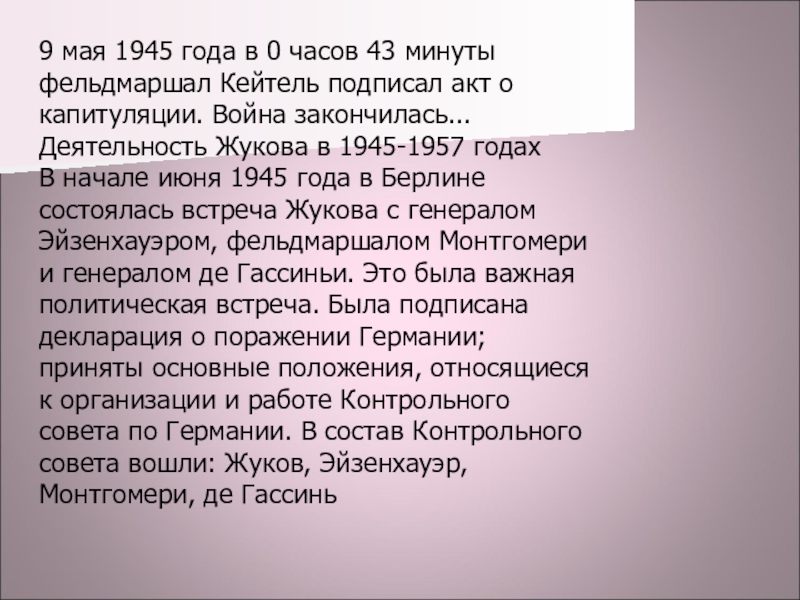 9 мая 1945 года в 0 часов 43 минуты фельдмаршал Кейтель подписал акт о капитуляции. Война закончилась...

Деятельность Жукова в 1945-1957 годах

В начале июня 1945 года в Берлине состоялась встреча Жукова с генералом Эйзенхауэром, фельдмаршалом Монтгомери и генералом де Гассиньи. Это была важная политическая встреча. Была подписана декларация о поражении Германии; приняты основные положения, относящиеся к организации и работе Контрольного совета по Германии. В состав Контрольного совета вошли: Жуков, Эйзенхауэр, Монтгомери, де Гассинь